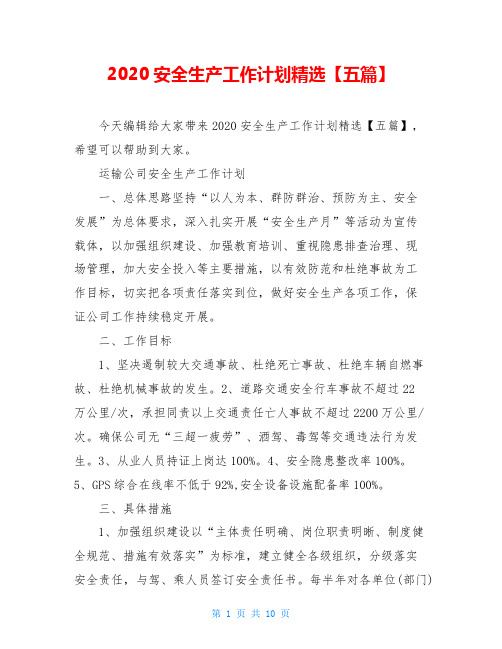 2020 安全生产工作计划精选【五篇】

今天编辑给大家带来 2020 安全生产工作计划精选【五篇】，希望可以帮助到大家。

运输公司安全生产工作计划

一、总体思路坚持“以人为本、群防群治、预防为主、安全发展”为总体要求，深入扎实开展“安全生产月”等活动为宣传载体，以加强组织建设、加强教育培训、重视隐患排查治理、现场管理，加大安全投入等主要措施，以有效防范和杜绝事故为工作目标，切实把各项责任落实到位，做好安全生产各项工作，保证公司工作持续稳定开展。

二、工作目标

1、坚决遏制较大交通事故、杜绝死亡事故、杜绝车辆自燃事故、杜绝机械事故的发生。2、道路交通安全行车事故不超过 22 万公里/次，承担同责以上交通责任亡人事故不超过 2200 万公里/次。确保公司无“三超一疲劳”、酒驾、毒驾等交通违法行为发生。3、从业人员持证上岗达 100%。4、安全隐患整改率 100%。5、GPS 综合在线率不低于 92%,安全设备设施配备率 100%。

三、具体措施

1、加强组织建设以“主体责任明确、岗位职责明晰、制度健全规范、措施有效落实”为标准，建立健全各级组织，分级落实安全责任，与驾、乘人员签订安全责任书。每半年对各单位(部门)

第 1 页 共 10 页